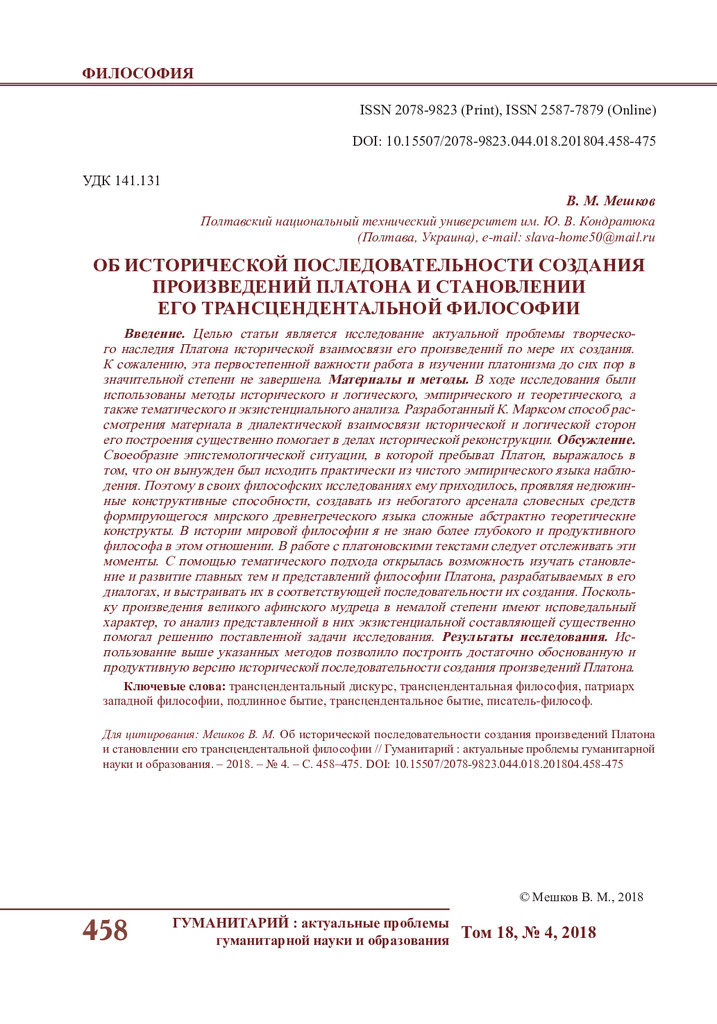 ФИЛОСОФИЯ

ISSN 2078-9823 (Print), ISSN 2587-7879 (Online)

DOI: 10.15507/2078-9823.044.018.201804.458-475

УДК 141.131

В. М. Мешков

Полтавский национальный технический университет им. Ю. В. Кондратюка (Полтава, Украина), e-mail: slava-home50@mail.ru

ОБ ИСТОРИЧЕСКОЙ ПОСЛЕДОВАТЕЛЬНОСТИ СОЗДАНИЯ ПРОИЗВЕДЕНИЙ ПЛАТОНА И СТАНОВЛЕНИИ ЕГО ТРАНСЦЕНДЕНТАЛЬНОЙ ФИЛОСОФИИ

Введение. Целью статьи является исследование актуальной проблемы творческого наследия Платона исторической взаимосвязи его произведений по мере их создания. К сожалению, эта первостепенной важности работа в изучении платонизма до сих пор в значительной степени не завершена. Материалы и методы. В ходе исследования были использованы методы исторического и логического, эмпирического и теоретического, а также тематического и экзистенциального анализа. Разработанный К. Марксом способ рассмотрения материала в диалектической взаимосвязи исторической и логической сторон его построения существенно помогает в делах исторической реконструкции. Обсуждение. Своеобразие эпистемологической ситуации, в которой пребывал Платон, выражалось в том, что он вынужден был исходить практически из чистого эмпирического языка наблюдения. Поэтому в своих философских исследованиях ему приходилось, проявляя недюжинные конструктивные способности, создавать из небогатого арсенала словесных средств формирующегося мирского древнегреческого языка сложные абстрактно теоретические конструкты. В истории мировой философии я не знаю более глубокого и продуктивного философа в этом отношении. В работе с платоновскими текстами следует отслеживать эти моменты. С помощью тематического подхода открылась возможность изучать становление и развитие главных тем и представлений философии Платона, разрабатываемых в его диалогах, и выстраивать их в соответствующей последовательности их создания. Поскольку произведения великого афинского мудреца в немалой степени имеют исповедальный характер, то анализ представленной в них экзистенциальной составляющей существенно помогал решению поставленной задачи исследования. Результаты исследования. Использование выше указанных методов позволило построить достаточно обоснованную и продуктивную версию исторической последовательности создания произведений Платона.

Ключевые слова: трансцендентальный дискурс, трансцендентальная философия, патриарх западной философии, подлинное бытие, трансцендентальное бытие, писатель-философ.

Для цитирования: Мешков В. М. Об исторической последовательности создания произведений Платона и становлении его трансцендентальной философии // Гуманитарий : актуальные проблемы гуманитарной науки и образования. – 2018. – № 4. – С. 458–475. DOI: 10.15507/2078-9823.044.018.201804.458-475

© Мешков В. М., 2018

458 ГУМАНИТАРИЙ : актуальные проблемы гуманитарной науки и образования Том 18, № 4, 2018